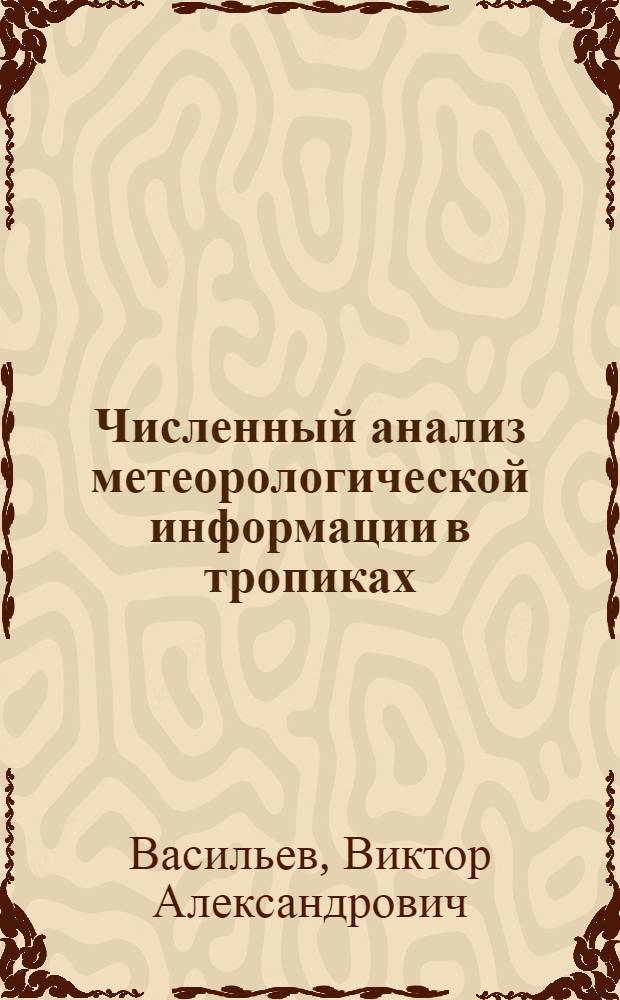 Численный анализ метеорологической информации в тропиках

Васильев, Виктор Александрович